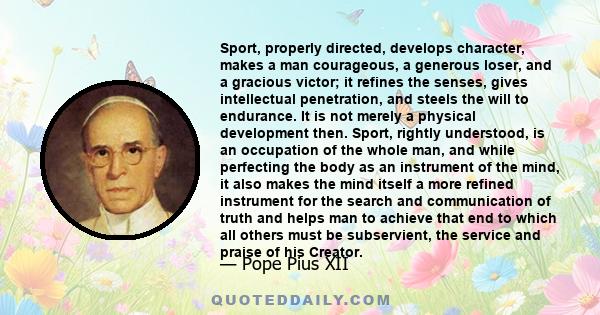 Sport, properly directed, develops character, makes a man courageous, a generous loser, and a gracious victor; it refines the senses, gives intellectual penetration, and steels the will to endurance. It is not merely a physical development then. Sport, rightly understood, is an occupation of the whole man, and while perfecting the body as an instrument of the mind, it also makes the mind itself a more refined instrument for the search and communication of truth and helps man to achieve that end to which all others must be subservient, the service and praise of his Creator.

— Pope Pius XII

QUOTEDDAILY.COM